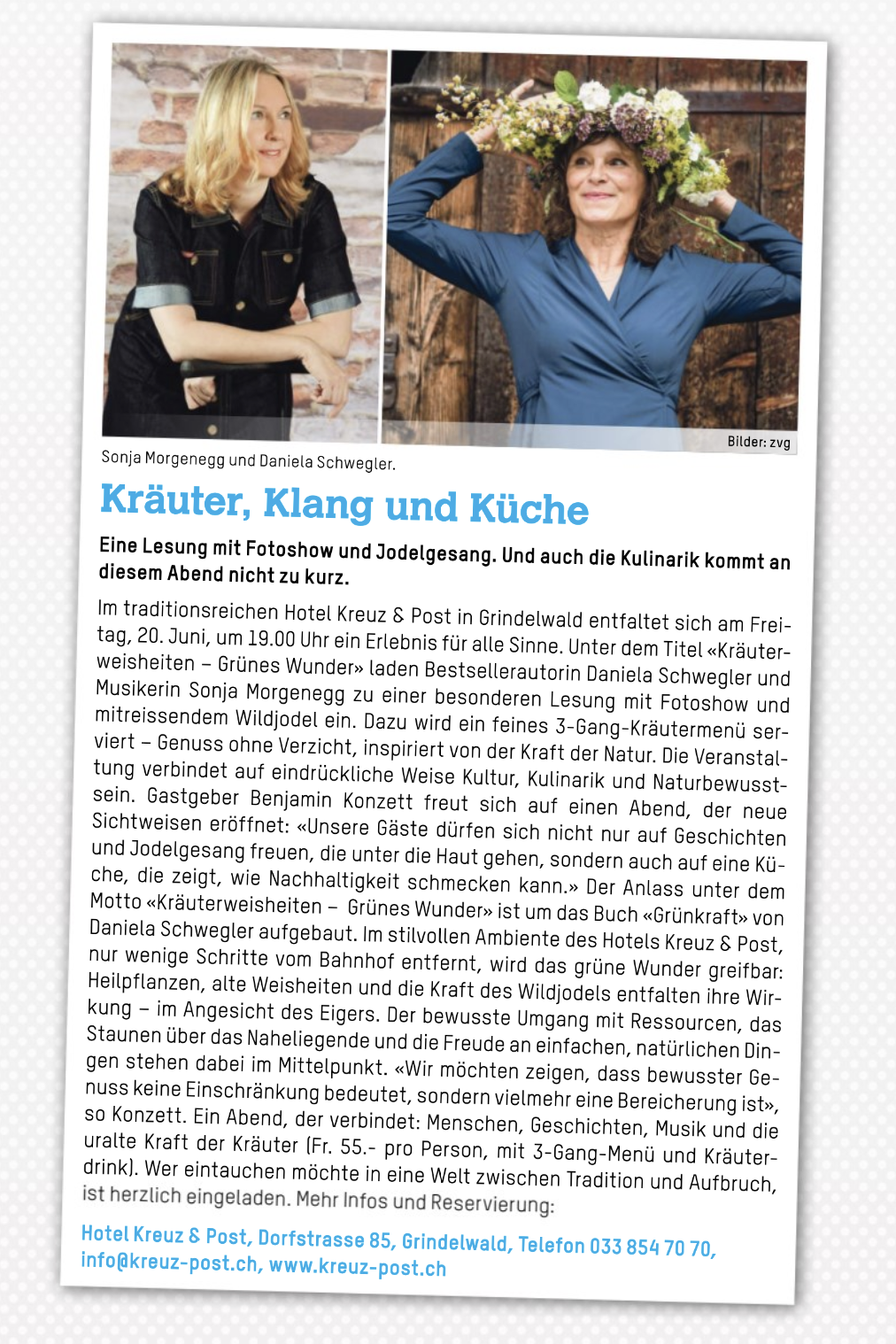 Bilder: zvg

Sonja Morgenegg und Daniela Schwegler.

Kräuter, Klang und Küche

Eine Lesung mit Fotoshow und Jodelgesang. Und auch die Kulinarik kommt an diesem Abend nicht zu kurz.

Im traditionsreichen Hotel Kreuz & Post in Grindelwald entfaltet sich am Freitag, 20. Juni, um 19.00 Uhr ein Erlebnis für alle Sinne. Unter dem Titel «Kräuterweisheiten – Grünes Wunder» laden Bestsellerautorin Daniela Schwegler und Musikerin Sonja Morgenegg zu einer besonderen Lesung mit Fotoshow und mitreissendem Wildjodel ein. Dazu wird ein feines 3-Gang-Kräutermenü serviert – Genuss ohne Verzicht, inspiriert von der Kraft der Natur. Die Veranstaltung verbindet auf eindrückliche Weise Kultur, Kulinarik und Naturbewusstsein. Gastgeber Benjamin Konzett freut sich auf einen Abend, der neue Sichtweisen eröffnet: «Unsere Gäste dürfen sich nicht nur auf Geschichten und Jodelgesang freuen, die unter die Haut gehen, sondern auch auf eine Küche, die zeigt, wie Nachhaltigkeit schmecken kann.» Der Anlass unter dem Motto «Kräuterweisheiten – Grünes Wunder» ist um das Buch «Grünkraft» von Daniela Schwegler aufgebaut. Im stilvollen Ambiente des Hotels Kreuz & Post, nur wenige Schritte vom Bahnhof entfernt, wird das grüne Wunder greifbar: Heilpflanzen, alte Weisheiten und die Kraft des Wildjodels entfalten ihre Wirkung – im Angesicht des Eigers. Der bewusste Umgang mit Ressourcen, das Staunen über das Naheliegende und die Freude an einfachen, natürlichen Dingen stehen dabei im Mittelpunkt. «Wir möchten zeigen, dass bewusster Genuss keine Einschränkung bedeutet, sondern vielmehr eine Bereicherung ist», so Konzett. Ein Abend, der verbindet: Menschen, Geschichten, Musik und die uralte Kraft der Kräuter (Fr. 55.- pro Person, mit 3-Gang-Menü und Kräuterdrink). Wer eintauchen möchte in eine Welt zwischen Tradition und Aufbruch, ist herzlich eingeladen. Mehr Infos und Reservierung:

Hotel Kreuz & Post, Dorfstrasse 85, Grindelwald, Telefon 033 854 70 70, info@kreuz-post.ch, www.kreuz-post.ch